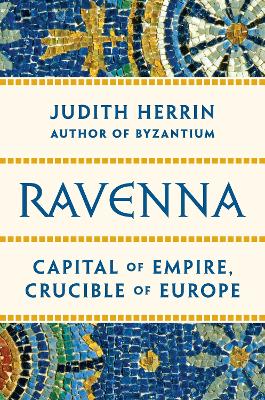 JUDITH HERRIN
AUTHOR OF BYZANTIUM

RAVENNA

CAPITAL OF EMPIRE, CRUCIBLE OF EUROPE